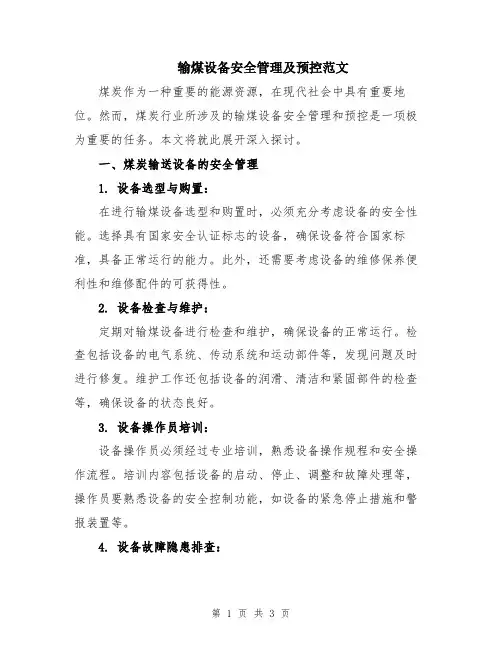 输煤设备安全管理及预控范文

煤炭作为一种重要的能源资源，在现代社会中具有重要地位。然而，煤炭行业所涉及的输煤设备安全管理和预控是一项极为重要的任务。本文将就此展开深入探讨。

一、煤炭输送设备的安全管理

1. 设备选型与购置：

在进行输煤设备选型和购置时，必须充分考虑设备的安全性能。选择具有国家安全认证标志的设备，确保设备符合国家标准，具备正常运行的能力。此外，还需要考虑设备的维修保养便利性和维修配件的可获得性。

2. 设备检查与维护：

定期对输煤设备进行检查和维护，确保设备的正常运行。检查包括设备的电气系统、传动系统和运动部件等，发现问题及时进行修复。维护工作还包括设备的润滑、清洁和紧固部件的检查等，确保设备的状态良好。

3. 设备操作员培训：

设备操作员必须经过专业培训，熟悉设备操作规程和安全操作流程。培训内容包括设备的启动、停止、调整和故障处理等，操作员要熟悉设备的安全控制功能，如设备的紧急停止措施和警报装置等。

4. 设备故障隐患排查：

第 1 页 共 3 页